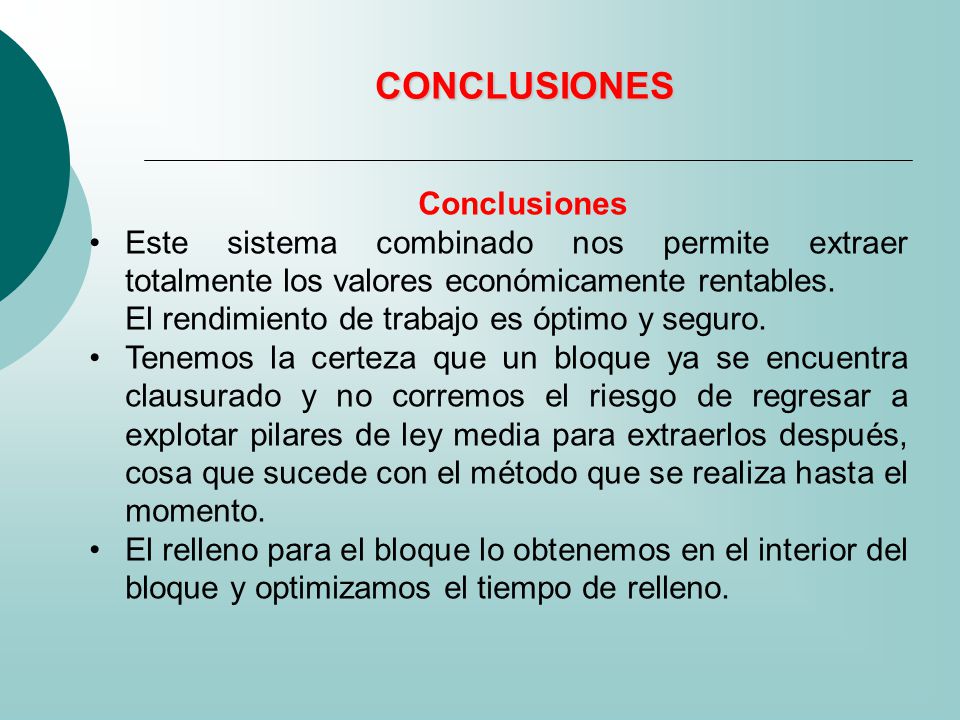 CONCLUSIONES

Conclusiones

• Este sistema combinado nos permite extraer totalmente los valores económicamente rentables.
El rendimiento de trabajo es óptimo y seguro.

• Tenemos la certeza que un bloque ya se encuentra clausurado y no corremos el riesgo de regresar a explotar pilares de ley media para extraerlos después, cosa que sucede con el método que se realiza hasta el momento.

• El relleno para el bloque lo obtenemos en el interior del bloque y optimizamos el tiempo de relleno.